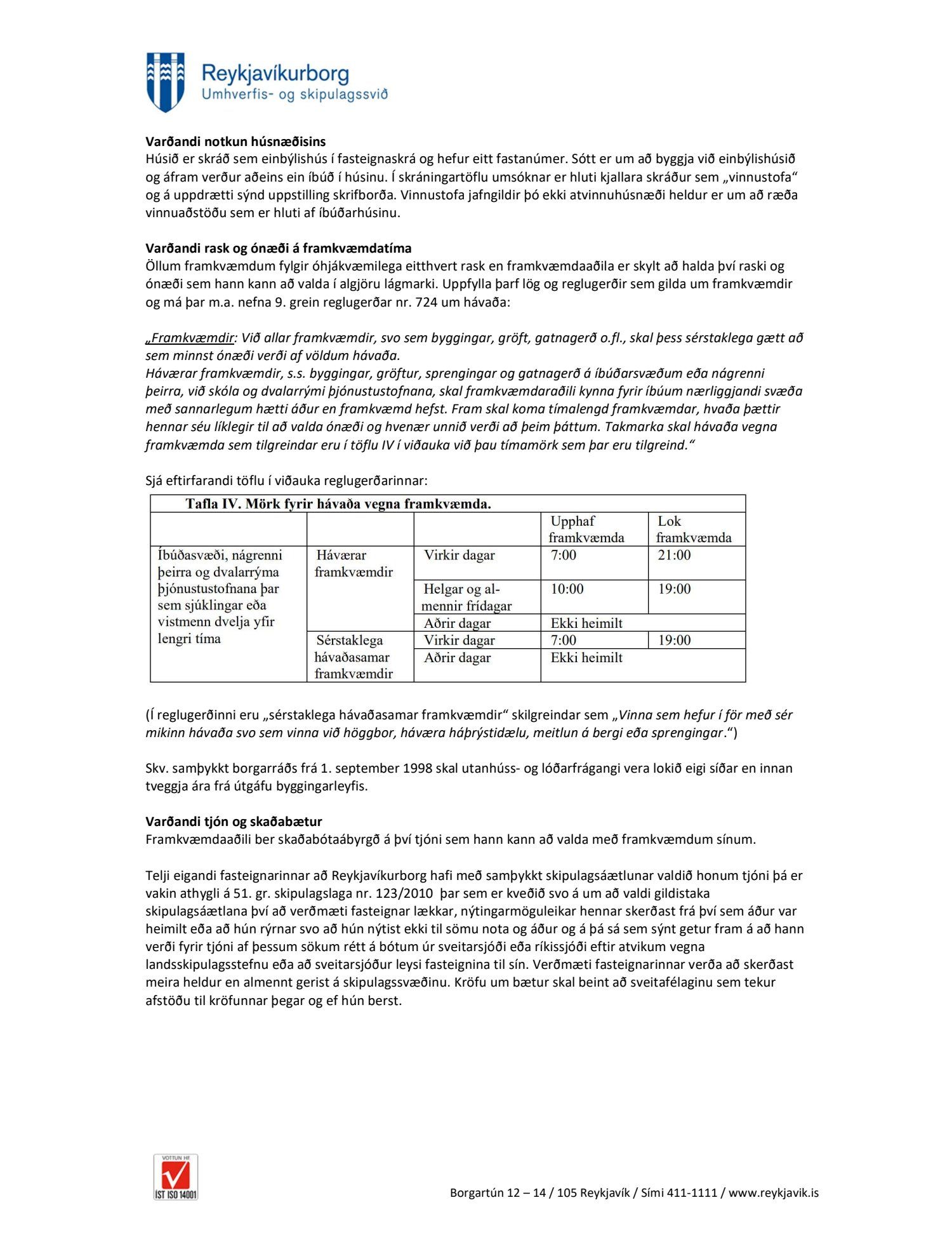 Reykjavíkurborg
Umhverfis- og skipulagssvið

Varðandi notkun húsnæðisins
Húsið er skráð sem einbýlishús í fasteignaskrá og hefur eitt fastanúmer. Sótt er um að byggja við einbýlishúsið og áfram verður aðeins ein íbúð í húsinu. Í skráningartöflu umsóknar er hluti kjallara skráður sem „vinnustofa“ og á uppdrætti sýnd uppstilling skrifborða. Vinnustofa jafngildir þó ekki atvinnuhúsnæði heldur er um að ræða vinnuaðstöðu sem er hluti af íbúðarhúsinu.

Varðandi rask og ónæði á framkvæmdatíma
Öllum framkvæmdum fylgir óhjákvæmilega eitthvert rask en framkvæmdaaðila er skylt að halda því raski og ónæði sem hann kann að valda í algjöru lágmarki. Uppfylla þarf lög og reglugerðir sem gilda um framkvæmdir og má þar m.a. nefna 9. grein reglugerðar nr. 724 um hávaða:

„Framkvæmdir: Við allar framkvæmdir, svo sem byggingar, gröft, gatnagerð o.fl., skal þess sérstaklega gætt að sem minnst ónæði verði af völdum hávaða.
Háværar framkvæmdir, s.s. byggingar, gröftur, sprengingar og gatnagerð á íbúðarsvæðum eða nágrenni þeirra, við skóla og dvalarrými þjónustustofnana, skal framkvæmdaraðili kynna fyrir íbúum nærliggjandi svæða með sannarlegum hætti áður en framkvæmd hefst. Fram skal koma tímalengd framkvæmdar, hvaða þættir hennar séu líklegir til að valda ónæði og hvenær unnið verði að þeim þáttum. Takmarka skal hávaða vegna framkvæmda sem tilgreindar eru í töflu IV í viðauka við þau tímamörk sem þar eru tilgreind.“

Sjá eftirfarandi töflu í viðauka reglugerðarinnar:

Tafla IV. Mörk fyrir hávaða vegna framkvæmda.

| | | | Upphaf framkvæmda | Lok framkvæmda |
|---|---|---|---|---|
| Íbúðasvæði, nágrenni þeirra og dvalarrýma þjónustustofnana þar sem sjúklingar eða vistmenn dvelja yfir lengri tíma | Háværar framkvæmdir | Virkir dagar | 7:00 | 21:00 |
| | | Helgar og almennir frídagar | 10:00 | 19:00 |
| | | Aðrir dagar | Ekki heimilt | |
| | Sérstaklega hávaðasamar framkvæmdir | Virkir dagar | 7:00 | 19:00 |
| | | Aðrir dagar | Ekki heimilt | |

(Í reglugerðinni eru „sérstaklega hávaðasamar framkvæmdir“ skilgreindar sem „Vinna sem hefur í för með sér mikinn hávaða svo sem vinna við höggbor, háværa háþrýstidælu, meitlun á bergi eða sprengingar.“)

Skv. samþykkt borgarráðs frá 1. september 1998 skal utanhúss- og lóðarfrágangi vera lokið eigi síðar en innan tveggja ára frá útgáfu byggingarleyfis.

Varðandi tjón og skaðabætur
Framkvæmdaaðili ber skaðabótaábyrgð á því tjóni sem hann kann að valda með framkvæmdum sínum.

Telji eigandi fasteignarinnar að Reykjavíkurborg hafi með samþykkt skipulagsáætlunar valdið honum tjóni þá er vakin athygli á 51. gr. skipulagslaga nr. 123/2010 þar sem er kveðið svo á um að valdi gildistaka skipulagsáætlana því að verðmæti fasteignar lækkar, nýtingarmöguleikar hennar skerðast frá því sem áður var heimilt eða að hún rýrnar svo að hún nýtist ekki til sömu nota og áður og á þá sá sem sýnt getur fram á að hann verði fyrir tjóni af þessum sökum rétt á bótum úr sveitarsjóði eða ríkissjóði eftir atvikum vegna landsskipulagsstefnu eða að sveitarsjóður leysi fasteignina til sín. Verðmæti fasteignarinnar verða að skerðast meira heldur en almennt gerist á skipulagssvæðinu. Kröfu um bætur skal beint að sveitafélaginu sem tekur afstöðu til kröfunnar þegar og ef hún berst.

VOTTUN HF
ÍST ISO 14001

Borgartún 12 – 14 / 105 Reykjavík / Sími 411-1111 / www.reykjavik.is